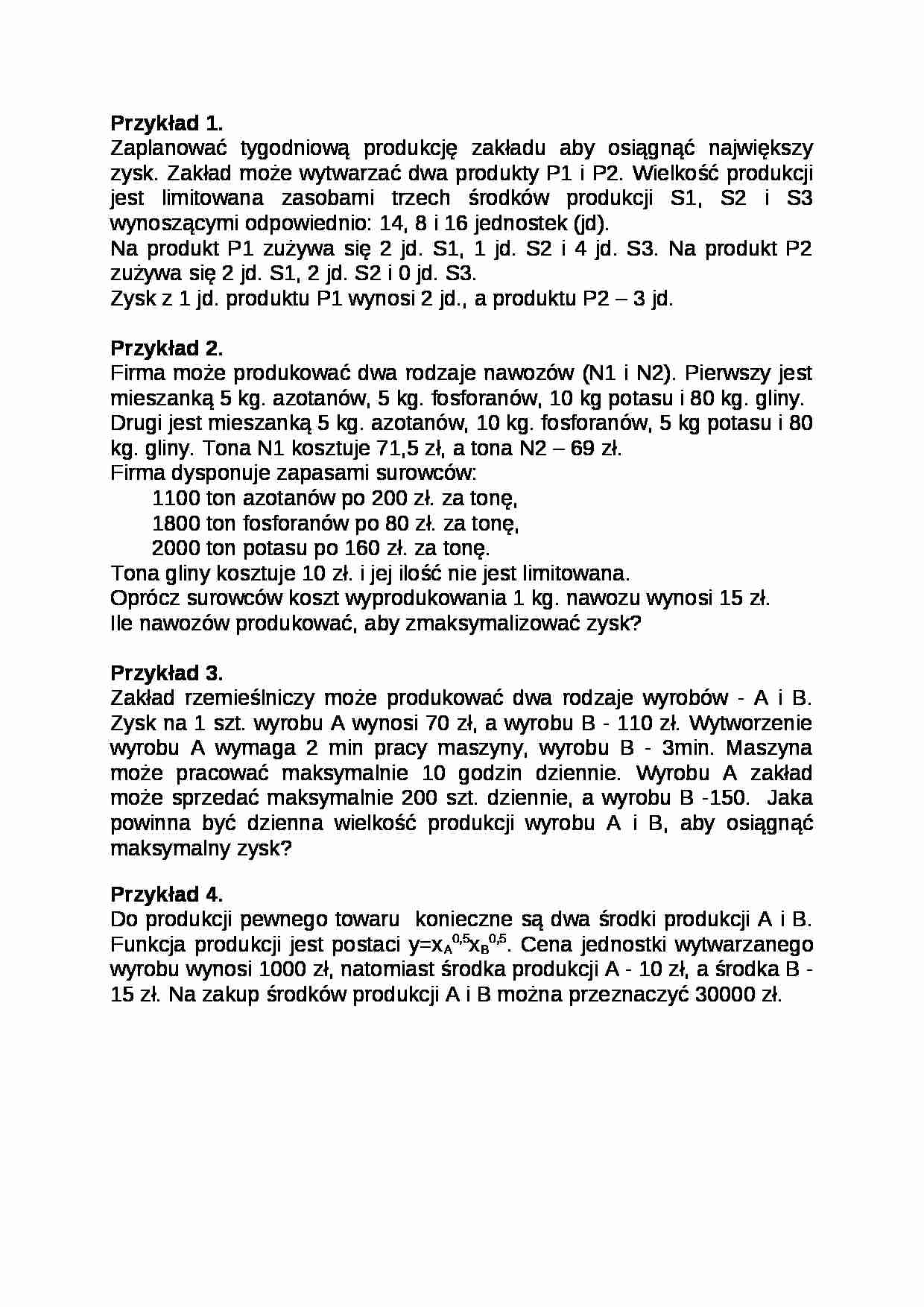 **Przykład 1.**
Zaplanować tygodniową produkcję zakładu aby osiągnąć największy zysk. Zakład może wytwarzać dwa produkty P1 i P2. Wielkość produkcji jest limitowana zasobami trzech środków produkcji S1, S2 i S3 wynoszącymi odpowiednio: 14, 8 i 16 jednostek (jd).
Na produkt P1 zużywa się 2 jd. S1, 1 jd. S2 i 4 jd. S3. Na produkt P2 zużywa się 2 jd. S1, 2 jd. S2 i 0 jd. S3.
Zysk z 1 jd. produktu P1 wynosi 2 jd., a produktu P2 – 3 jd.

**Przykład 2.**
Firma może produkować dwa rodzaje nawozów (N1 i N2). Pierwszy jest mieszanką 5 kg. azotanów, 5 kg. fosforanów, 10 kg potasu i 80 kg. gliny. Drugi jest mieszanką 5 kg. azotanów, 10 kg. fosforanów, 5 kg potasu i 80 kg. gliny. Tona N1 kosztuje 71,5 zł, a tona N2 – 69 zł.
Firma dysponuje zapasami surowców:
1100 ton azotanów po 200 zł. za tonę,
1800 ton fosforanów po 80 zł. za tonę,
2000 ton potasu po 160 zł. za tonę.
Tona gliny kosztuje 10 zł. i jej ilość nie jest limitowana.
Oprócz surowców koszt wyprodukowania 1 kg. nawozu wynosi 15 zł.
Ile nawozów produkować, aby zmaksymalizować zysk?

**Przykład 3.**
Zakład rzemieślniczy może produkować dwa rodzaje wyrobów - A i B. Zysk na 1 szt. wyrobu A wynosi 70 zł, a wyrobu B - 110 zł. Wytworzenie wyrobu A wymaga 2 min pracy maszyny, wyrobu B - 3min. Maszyna może pracować maksymalnie 10 godzin dziennie. Wyrobu A zakład może sprzedać maksymalnie 200 szt. dziennie, a wyrobu B -150. Jaka powinna być dzienna wielkość produkcji wyrobu A i B, aby osiągnąć maksymalny zysk?

**Przykład 4.**
Do produkcji pewnego towaru konieczne są dwa środki produkcji A i B. Funkcja produkcji jest postaci $y=x_A^{0,5}x_B^{0,5}$. Cena jednostki wytwarzanego wyrobu wynosi 1000 zł, natomiast środka produkcji A - 10 zł, a środka B - 15 zł. Na zakup środków produkcji A i B można przeznaczyć 30000 zł.